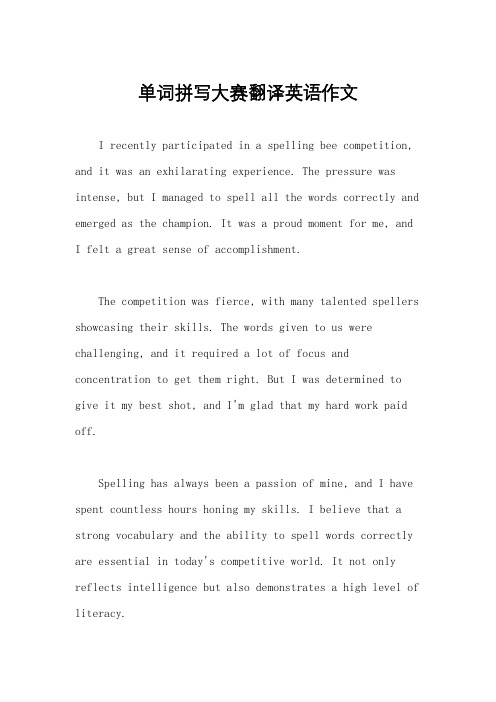 单词拼写大赛翻译英语作文

I recently participated in a spelling bee competition, and it was an exhilarating experience. The pressure was intense, but I managed to spell all the words correctly and emerged as the champion. It was a proud moment for me, and I felt a great sense of accomplishment.

The competition was fierce, with many talented spellers showcasing their skills. The words given to us were challenging, and it required a lot of focus and concentration to get them right. But I was determined to give it my best shot, and I'm glad that my hard work paid off.

Spelling has always been a passion of mine, and I have spent countless hours honing my skills. I believe that a strong vocabulary and the ability to spell words correctly are essential in today's competitive world. It not only reflects intelligence but also demonstrates a high level of literacy.